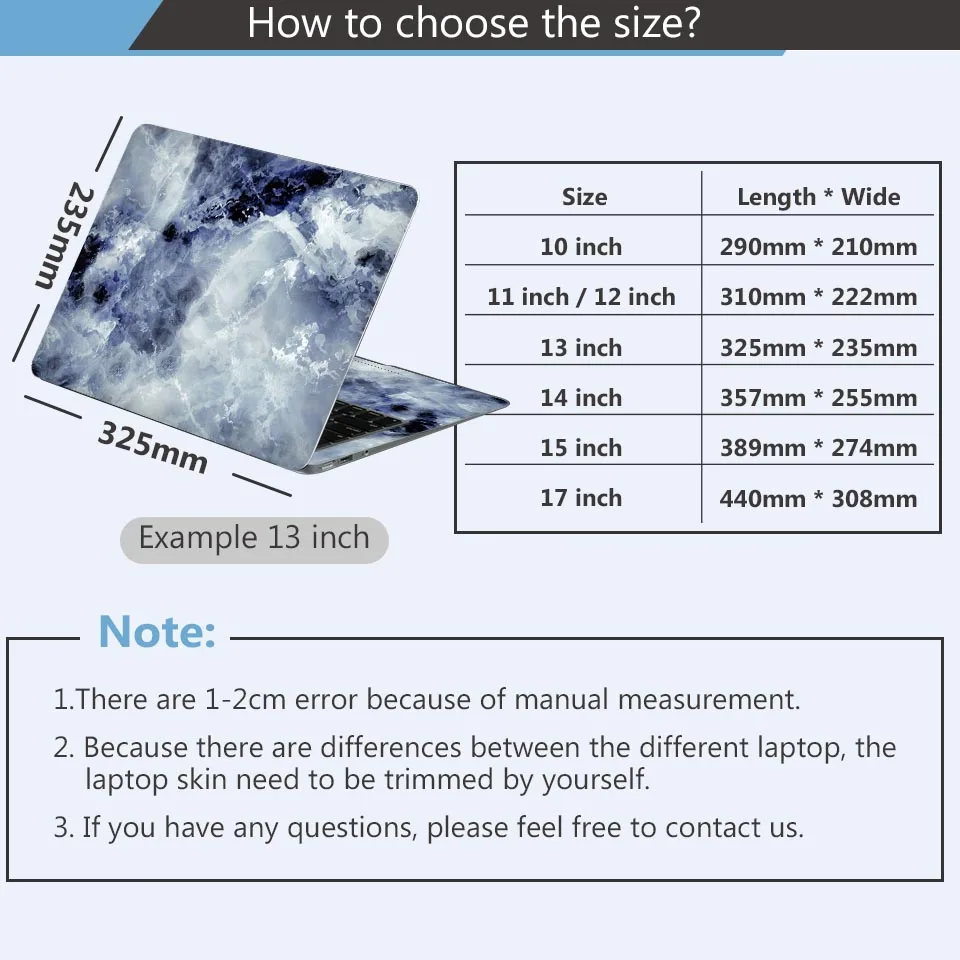 How to choose the size?

235mm

325mm

Example 13 inch

| Size | Length * Wide |
|---|---|
| 10 inch | 290mm * 210mm |
| 11 inch / 12 inch | 310mm * 222mm |
| 13 inch | 325mm * 235mm |
| 14 inch | 357mm * 255mm |
| 15 inch | 389mm * 274mm |
| 17 inch | 440mm * 308mm |

Note:

1.There are 1-2cm error because of manual measurement.

2. Because there are differences between the different laptop, the laptop skin need to be trimmed by yourself.

3. If you have any questions, please feel free to contact us.